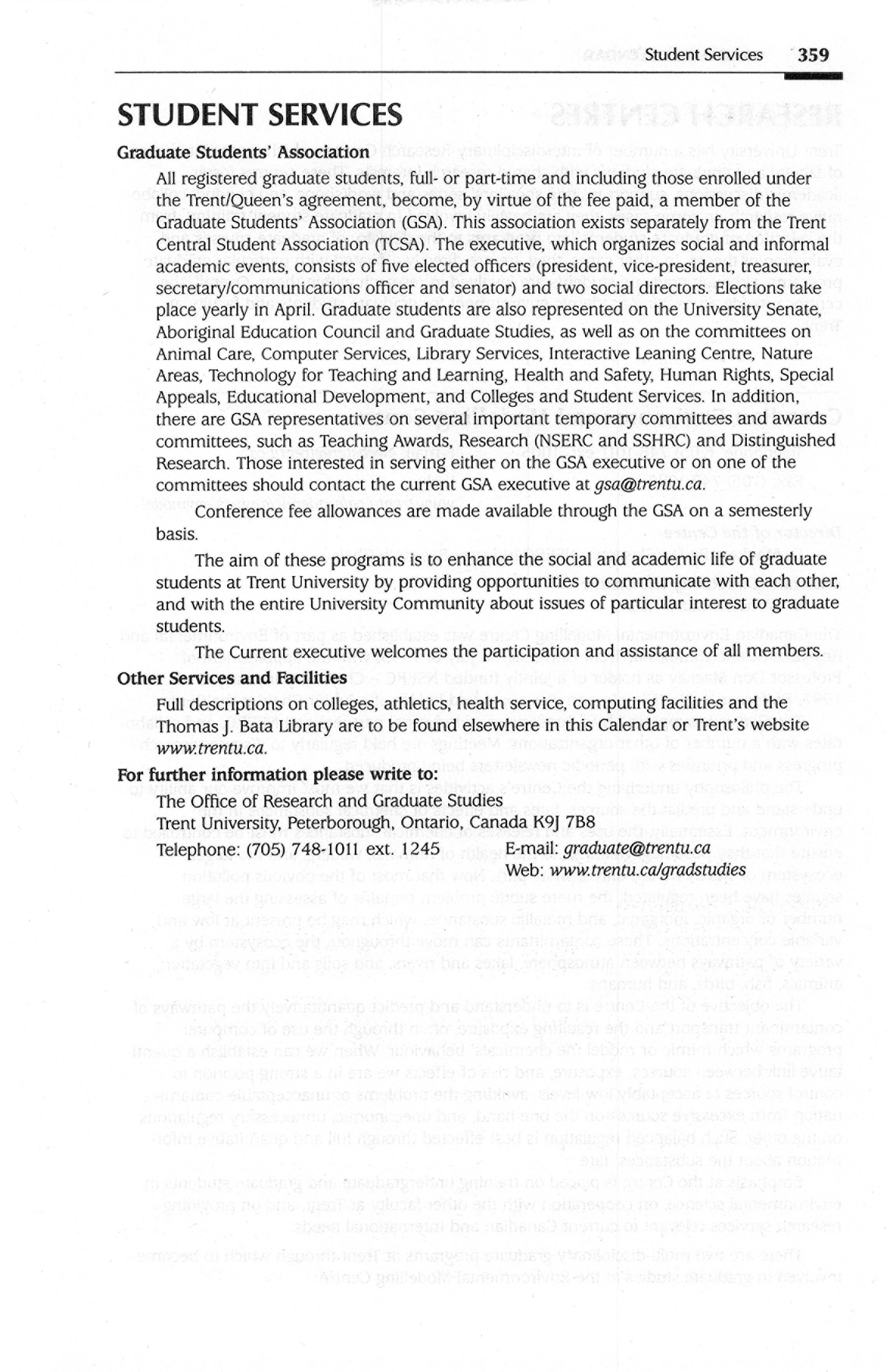 Student Services 359

STUDENT SERVICES

Graduate Students' Association

All registered graduate students, full- or part-time and including those enrolled under the Trent/Queen's agreement, become, by virtue of the fee paid, a member of the Graduate Students' Association (GSA). This association exists separately from the Trent Central Student Association (TCSA). The executive, which organizes social and informal academic events, consists of five elected officers (president, vice-president, treasurer, secretary/communications officer and senator) and two social directors. Elections take place yearly in April. Graduate students are also represented on the University Senate, Aboriginal Education Council and Graduate Studies, as well as on the committees on Animal Care, Computer Services, Library Services, Interactive Leaning Centre, Nature Areas, Technology for Teaching and Learning, Health and Safety, Human Rights, Special Appeals, Educational Development, and Colleges and Student Services. In addition, there are GSA representatives on several important temporary committees and awards committees, such as Teaching Awards, Research (NSERC and SSHRC) and Distinguished Research. Those interested in serving either on the GSA executive or on one of the committees should contact the current GSA executive at gsa@trentu.ca.

Conference fee allowances are made available through the GSA on a semesterly basis.

The aim of these programs is to enhance the social and academic life of graduate students at Trent University by providing opportunities to communicate with each other, and with the entire University Community about issues of particular interest to graduate students.

The Current executive welcomes the participation and assistance of all members.

Other Services and Facilities

Full descriptions on colleges, athletics, health service, computing facilities and the Thomas J. Bata Library are to be found elsewhere in this Calendar or Trent's website www.trentu.ca.

For further information please write to:
The Office of Research and Graduate Studies
Trent University, Peterborough, Ontario, Canada K9J 7B8
Telephone: (705) 748-1011 ext. 1245 E-mail: graduate@trentu.ca
Web: www.trentu.ca/gradstudies